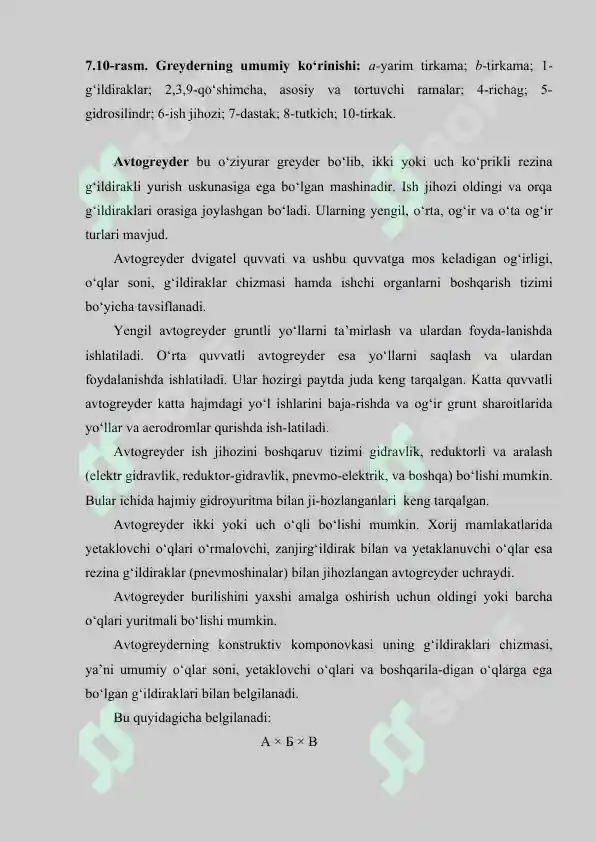 **7.10-rasm. Greyderning umumiy ko‘rinishi:** *a*-yarim tirkama; *b*-tirkama; 1-g‘ildiraklar; 2,3,9-qo‘shimcha, asosiy va tortuvchi ramalar; 4-richag; 5-gidrosilindr; 6-ish jihozi; 7-dastak; 8-tutkich; 10-tirkak.

**Avtogreyder** bu o‘ziyurar greyder bo‘lib, ikki yoki uch ko‘prikli rezina g‘ildirakli yurish uskunasiga ega bo‘lgan mashinadir. Ish jihozi oldingi va orqa g‘ildiraklari orasiga joylashgan bo‘ladi. Ularning yengil, o‘rta, og‘ir va o‘ta og‘ir turlari mavjud.

Avtogreyder dvigatel quvvati va ushbu quvvatga mos keladigan og‘irligi, o‘qlar soni, g‘ildiraklar chizmasi hamda ishchi organlarni boshqarish tizimi bo‘yicha tavsiflanadi.

Yengil avtogreyder gruntli yo‘llarni ta’mirlash va ulardan foyda-lanishda ishlatiladi. O‘rta quvvatli avtogreyder esa yo‘llarni saqlash va ulardan foydalanishda ishlatiladi. Ular hozirgi paytda juda keng tarqalgan. Katta quvvatli avtogreyder katta hajmdagi yo‘l ishlarini baja-rishda va og‘ir grunt sharoitlarida yo‘llar va aerodromlar qurishda ish-latiladi.

Avtogreyder ish jihozini boshqaruv tizimi gidravlik, reduktorli va aralash (elektr gidravlik, reduktor-gidravlik, pnevmo-elektrik, va boshqa) bo‘lishi mumkin. Bular ichida hajmiy gidroyuritma bilan ji-hozlanganlari keng tarqalgan.

Avtogreyder ikki yoki uch o‘qli bo‘lishi mumkin. Xorij mamlakatlarida yetaklovchi o‘qlari o‘rmalovchi, zanjirg‘ildirak bilan va yetaklanuvchi o‘qlar esa rezina g‘ildiraklar (pnevmoshinalar) bilan jihozlangan avtogreyder uchraydi.

Avtogreyder burilishini yaxshi amalga oshirish uchun oldingi yoki barcha o‘qlari yuritmali bo‘lishi mumkin.

Avtogreyderning konstruktiv komponovkasi uning g‘ildiraklari chizmasi, ya’ni umumiy o‘qlar soni, yetaklovchi o‘qlari va boshqarila-digan o‘qlarga ega bo‘lgan g‘ildiraklari bilan belgilanadi.

Bu quyidagicha belgilanadi:

А × Б × В